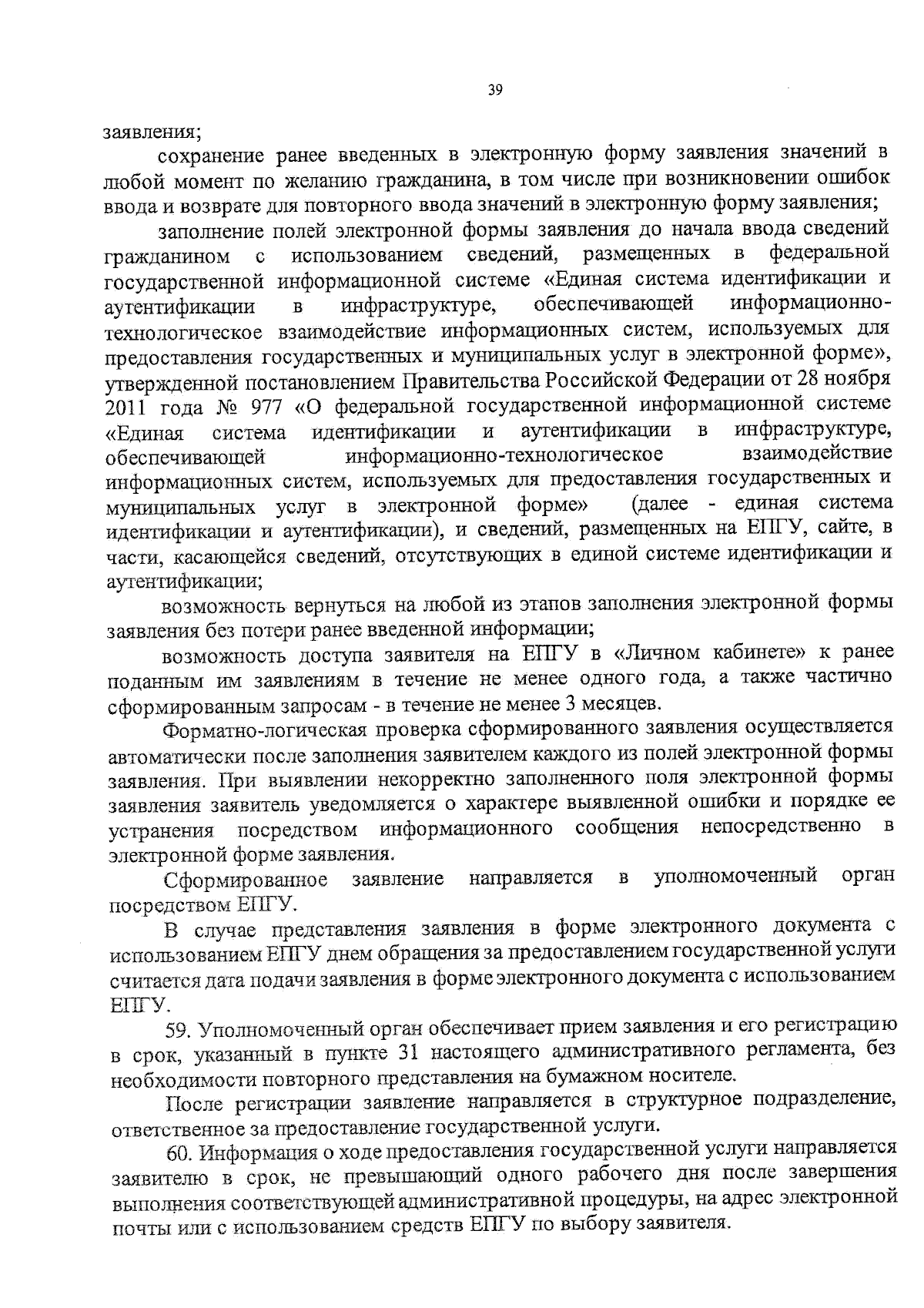 39

заявления;

сохранение ранее введенных в электронную форму заявления значений в любой момент по желанию гражданина, в том числе при возникновении ошибок ввода и возврате для повторного ввода значений в электронную форму заявления;

заполнение полей электронной формы заявления до начала ввода сведений гражданином с использованием сведений, размещенных в федеральной государственной информационной системе «Единая система идентификации и аутентификации в инфраструктуре, обеспечивающей информационно-технологическое взаимодействие информационных систем, используемых для предоставления государственных и муниципальных услуг в электронной форме», утвержденной постановлением Правительства Российской Федерации от 28 ноября 2011 года № 977 «О федеральной государственной информационной системе «Единая система идентификации и аутентификации в инфраструктуре, обеспечивающей информационно-технологическое взаимодействие информационных систем, используемых для предоставления государственных и муниципальных услуг в электронной форме» (далее - единая система идентификации и аутентификации), и сведений, размещенных на ЕПГУ, сайте, в части, касающейся сведений, отсутствующих в единой системе идентификации и аутентификации;

возможность вернуться на любой из этапов заполнения электронной формы заявления без потери ранее введенной информации;

возможность доступа заявителя на ЕПГУ в «Личном кабинете» к ранее поданным им заявлениям в течение не менее одного года, а также частично сформированным запросам - в течение не менее 3 месяцев.

Форматно-логическая проверка сформированного заявления осуществляется автоматически после заполнения заявителем каждого из полей электронной формы заявления. При выявлении некорректно заполненного поля электронной формы заявления заявитель уведомляется о характере выявленной ошибки и порядке ее устранения посредством информационного сообщения непосредственно в электронной форме заявления.

Сформированное заявление направляется в уполномоченный орган посредством ЕПГУ.

В случае представления заявления в форме электронного документа с использованием ЕПГУ днем обращения за предоставлением государственной услуги считается дата подачи заявления в форме электронного документа с использованием ЕПГУ.

59. Уполномоченный орган обеспечивает прием заявления и его регистрацию в срок, указанный в пункте 31 настоящего административного регламента, без необходимости повторного представления на бумажном носителе.

После регистрации заявление направляется в структурное подразделение, ответственное за предоставление государственной услуги.

60. Информация о ходе предоставления государственной услуги направляется заявителю в срок, не превышающий одного рабочего дня после завершения выполнения соответствующей административной процедуры, на адрес электронной почты или с использованием средств ЕПГУ по выбору заявителя.